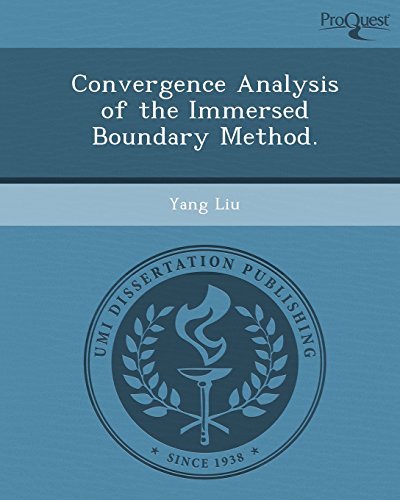 ProQuest

Convergence Analysis of the Immersed Boundary Method.

Yang Liu

UMI DISSERTATION PUBLISHING

* SINCE 1938 *